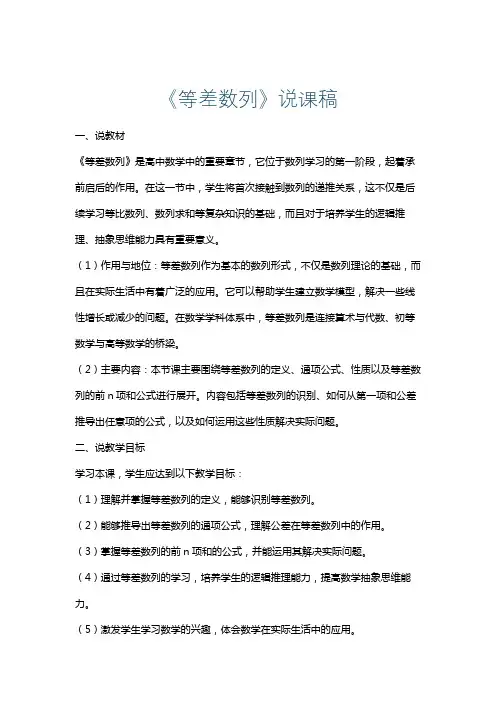 《等差数列》说课稿

一、说教材

《等差数列》是高中数学中的重要章节，它位于数列学习的第一阶段，起着承前启后的作用。在这一节中，学生将首次接触到数列的递推关系，这不仅是后续学习等比数列、数列求和等复杂知识的基础，而且对于培养学生的逻辑推理、抽象思维能力具有重要意义。

（1）作用与地位：等差数列作为基本的数列形式，不仅是数列理论的基础，而且在实际生活中有着广泛的应用。它可以帮助学生建立数学模型，解决一些线性增长或减少的问题。在数学学科体系中，等差数列是连接算术与代数、初等数学与高等数学的桥梁。

（2）主要内容：本节课主要围绕等差数列的定义、通项公式、性质以及等差数列的前 n 项和公式进行展开。内容包括等差数列的识别、如何从第一项和公差推导出任意项的公式，以及如何运用这些性质解决实际问题。

二、说教学目标

学习本课，学生应达到以下教学目标：

（1）理解并掌握等差数列的定义，能够识别等差数列。

（2）能够推导出等差数列的通项公式，理解公差在等差数列中的作用。

（3）掌握等差数列的前 n 项和的公式，并能运用其解决实际问题。

（4）通过等差数列的学习，培养学生的逻辑推理能力，提高数学抽象思维能力。

（5）激发学生学习数学的兴趣，体会数学在实际生活中的应用。